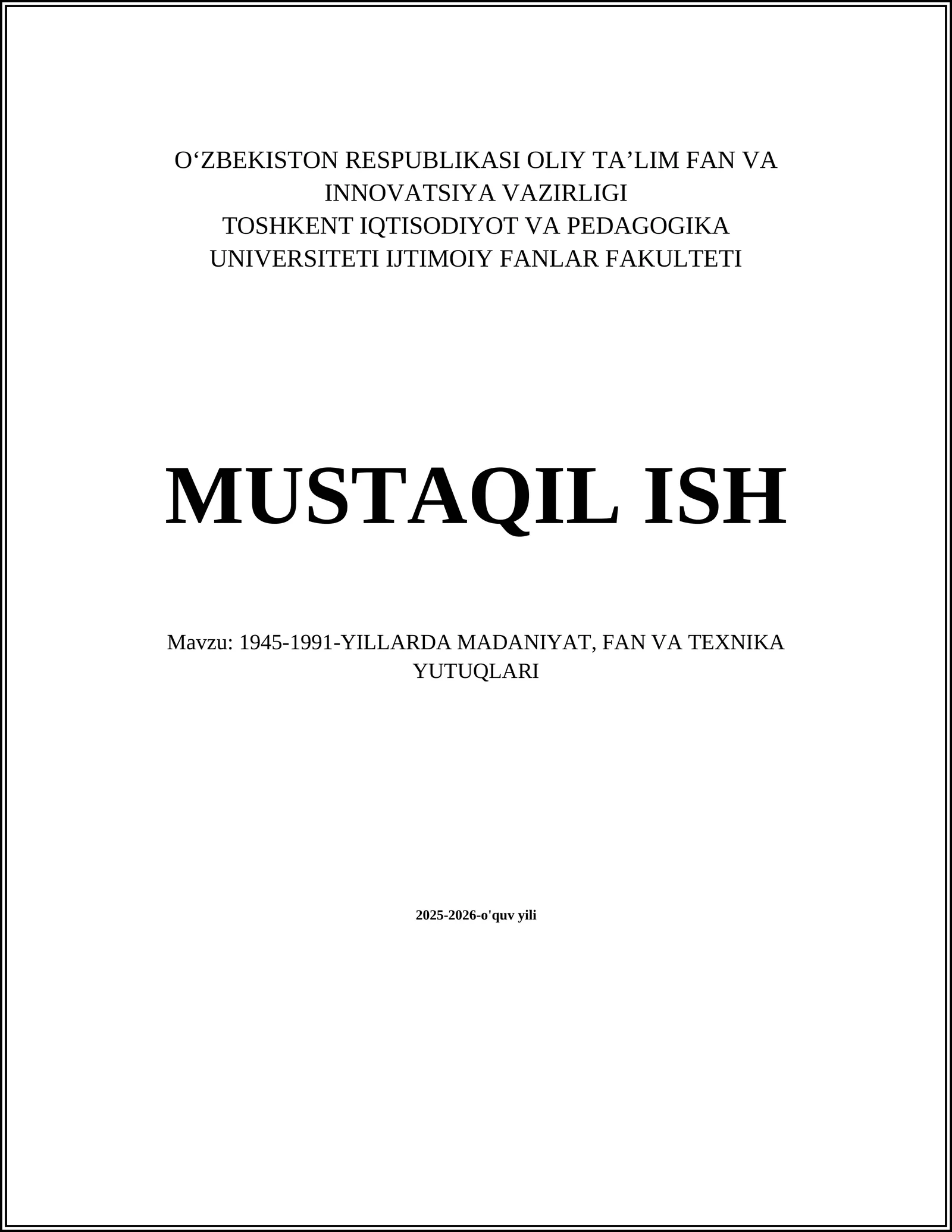 O‘ZBEKISTON RESPUBLIKASI OLIY TA’LIM FAN VA INNOVATSIYA VAZIRLIGI
TOSHKENT IQTISODIYOT VA PEDAGOGIKA UNIVERSITETI IJTIMOIY FANLAR FAKULTETI

MUSTAQIL ISH

Mavzu: 1945-1991-YILLARDA MADANIYAT, FAN VA TEXNIKA YUTUQLARI

2025-2026-o'quv yili